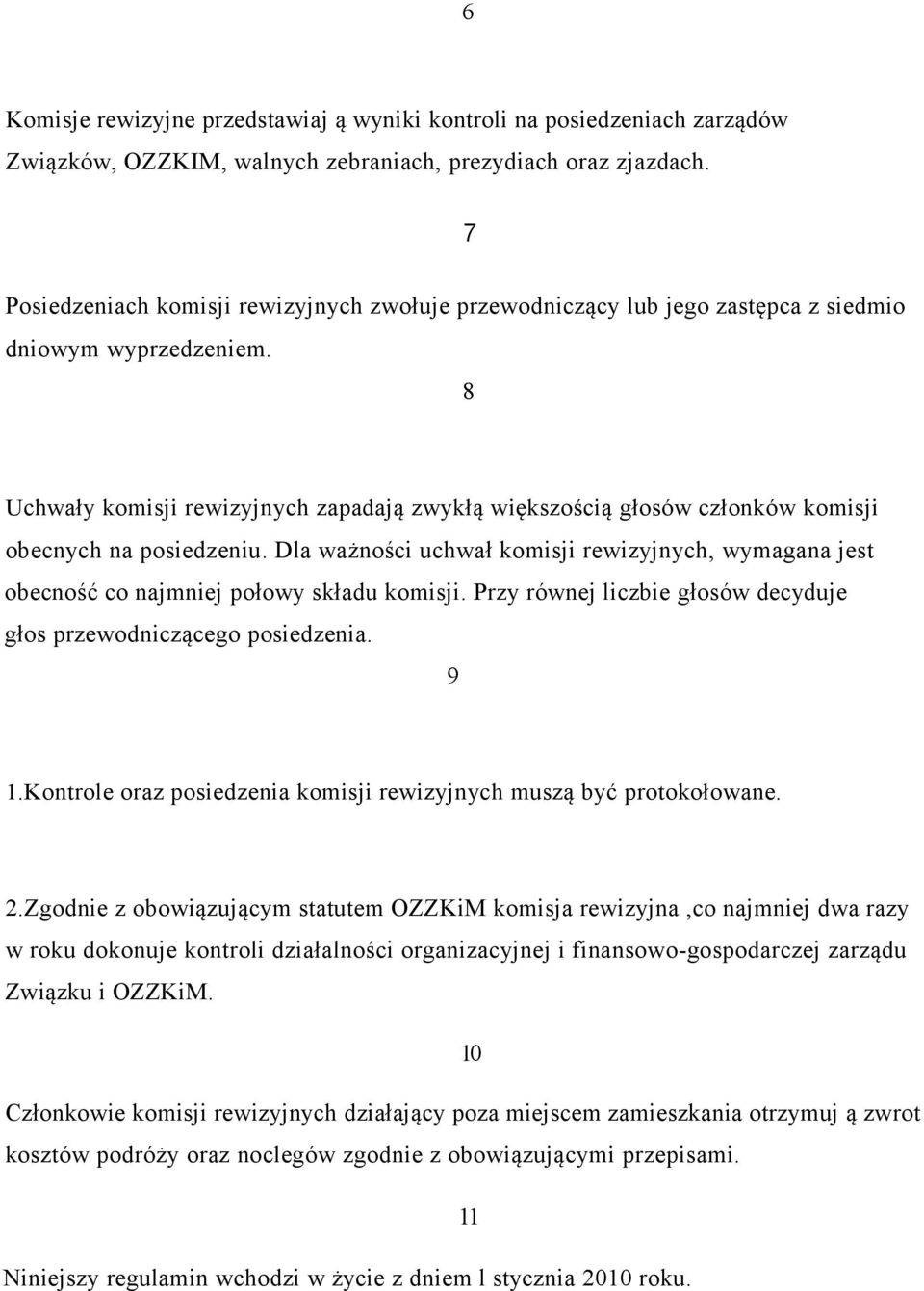 6

Komisje rewizyjne przedstawiaj ą wyniki kontroli na posiedzeniach zarządów Związków, OZZKIM, walnych zebraniach, prezydiach oraz zjazdach.

7

Posiedzeniach komisji rewizyjnych zwołuje przewodniczący lub jego zastępca z siedmio dniowym wyprzedzeniem.

8

Uchwały komisji rewizyjnych zapadają zwykłą większością głosów członków komisji obecnych na posiedzeniu. Dla ważności uchwał komisji rewizyjnych, wymagana jest obecność co najmniej połowy składu komisji. Przy równej liczbie głosów decyduje głos przewodniczącego posiedzenia.

9

1.Kontrole oraz posiedzenia komisji rewizyjnych muszą być protokołowane.

2.Zgodnie z obowiązującym statutem OZZKiM komisja rewizyjna ,co najmniej dwa razy w roku dokonuje kontroli działalności organizacyjnej i finansowo-gospodarczej zarządu Związku i OZZKiM.

10

Członkowie komisji rewizyjnych działający poza miejscem zamieszkania otrzymuj ą zwrot kosztów podróży oraz noclegów zgodnie z obowiązującymi przepisami.

11

Niniejszy regulamin wchodzi w życie z dniem l stycznia 2010 roku.